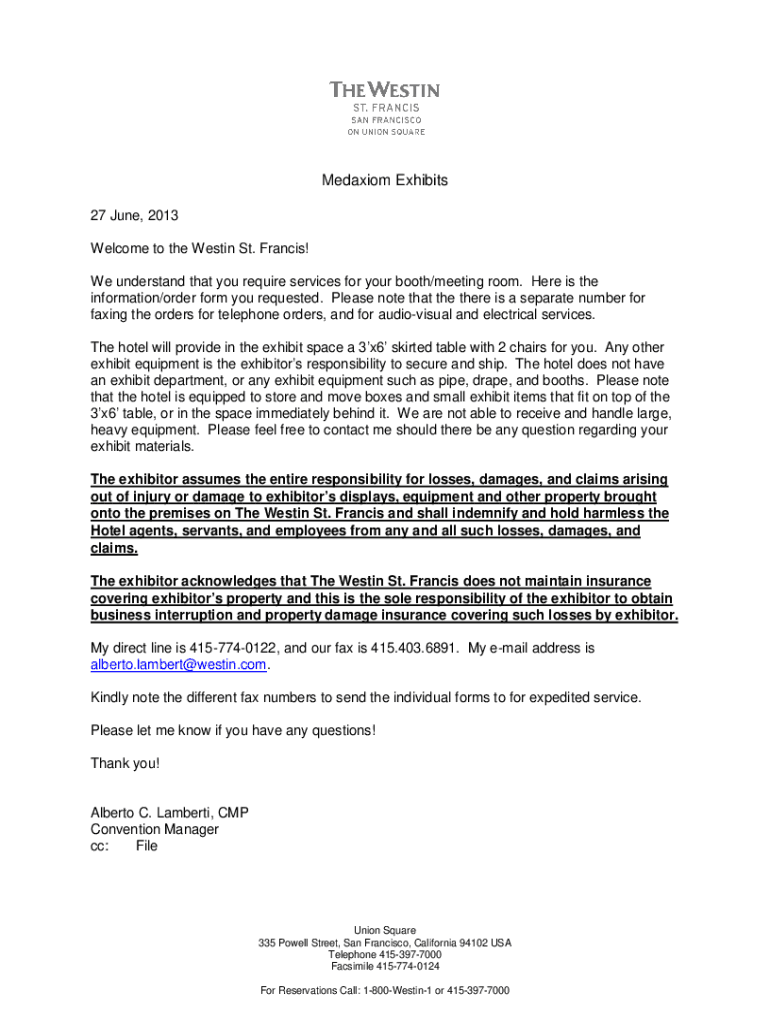 THE WESTIN
ST. FRANCIS
SAN FRANCISCO
ON UNION SQUARE

Medaxiom Exhibits

27 June, 2013

Welcome to the Westin St. Francis!

We understand that you require services for your booth/meeting room. Here is the information/order form you requested. Please note that the there is a separate number for faxing the orders for telephone orders, and for audio-visual and electrical services.

The hotel will provide in the exhibit space a 3'x6' skirted table with 2 chairs for you. Any other exhibit equipment is the exhibitor's responsibility to secure and ship. The hotel does not have an exhibit department, or any exhibit equipment such as pipe, drape, and booths. Please note that the hotel is equipped to store and move boxes and small exhibit items that fit on top of the 3'x6' table, or in the space immediately behind it. We are not able to receive and handle large, heavy equipment. Please feel free to contact me should there be any question regarding your exhibit materials.

The exhibitor assumes the entire responsibility for losses, damages, and claims arising out of injury or damage to exhibitor's displays, equipment and other property brought onto the premises on The Westin St. Francis and shall indemnify and hold harmless the Hotel agents, servants, and employees from any and all such losses, damages, and claims.

The exhibitor acknowledges that The Westin St. Francis does not maintain insurance covering exhibitor's property and this is the sole responsibility of the exhibitor to obtain business interruption and property damage insurance covering such losses by exhibitor.

My direct line is 415-774-0122, and our fax is 415.403.6891. My e-mail address is alberto.lambert@westin.com.

Kindly note the different fax numbers to send the individual forms to for expedited service.

Please let me know if you have any questions!

Thank you!

Alberto C. Lamberti, CMP
Convention Manager
cc: File

Union Square
335 Powell Street, San Francisco, California 94102 USA
Telephone 415-397-7000
Facsimile 415-774-0124

For Reservations Call: 1-800-Westin-1 or 415-397-7000